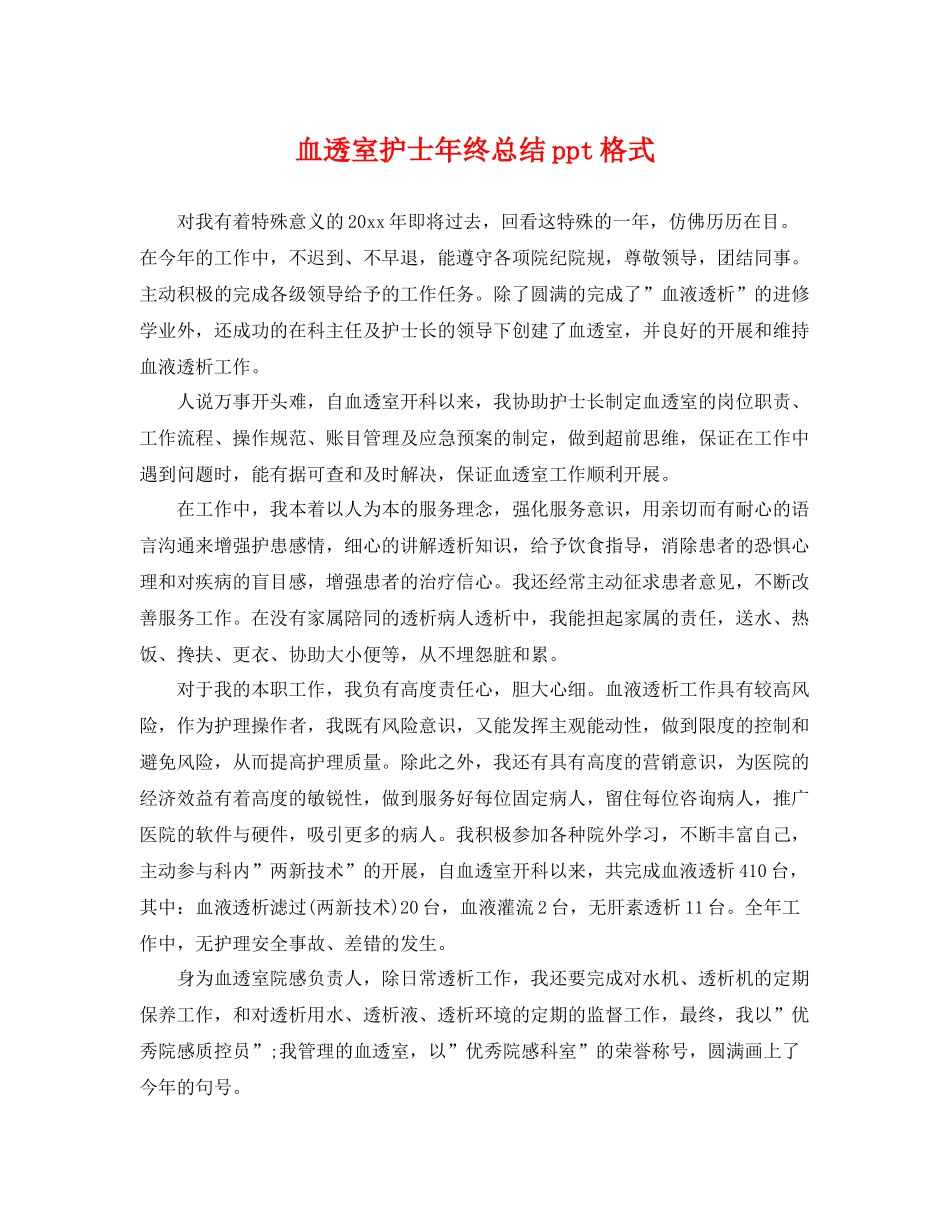 血透室护士年终总结ppt格式

对我有着特殊意义的20xx年即将过去，回看这特殊的一年，仿佛历历在目。在今年的工作中，不迟到、不早退，能遵守各项院纪院规，尊敬领导，团结同事。主动积极的完成各级领导给予的工作任务。除了圆满的完成了”血液透析”的进修学业外，还成功的在科主任及护士长的领导下创建了血透室，并良好的开展和维持血液透析工作。

人说万事开头难，自血透室开科以来，我协助护士长制定血透室的岗位职责、工作流程、操作规范、账目管理及应急预案的制定，做到超前思维，保证在工作中遇到问题时，能有据可查和及时解决，保证血透室工作顺利开展。

在工作中，我本着以人为本的服务理念，强化服务意识，用亲切而有耐心的语言沟通来增强护患感情，细心的讲解透析知识，给予饮食指导，消除患者的恐惧心理和对疾病的盲目感，增强患者的治疗信心。我还经常主动征求患者意见，不断改善服务工作。在没有家属陪同的透析病人透析中，我能担起家属的责任，送水、热饭、搀扶、更衣、协助大小便等，从不埋怨脏和累。

对于我的本职工作，我负有高度责任心，胆大心细。血液透析工作具有较高风险，作为护理操作者，我既有风险意识，又能发挥主观能动性，做到限度的控制和避免风险，从而提高护理质量。除此之外，我还有具有高度的营销意识，为医院的经济效益有着高度的敏锐性，做到服务好每位固定病人，留住每位咨询病人，推广医院的软件与硬件，吸引更多的病人。我积极参加各种院外学习，不断丰富自己，主动参与科内”两新技术”的开展，自血透室开科以来，共完成血液透析410台，其中：血液透析滤过(两新技术)20台，血液灌流2台，无肝素透析11台。全年工作中，无护理安全事故、差错的发生。

身为血透室院感负责人，除日常透析工作，我还要完成对水机、透析机的定期保养工作，和对透析用水、透析液、透析环境的定期的监督工作，最终，我以”优秀院感质控员”;我管理的血透室，以”优秀院感科室”的荣誉称号，圆满画上了今年的句号。